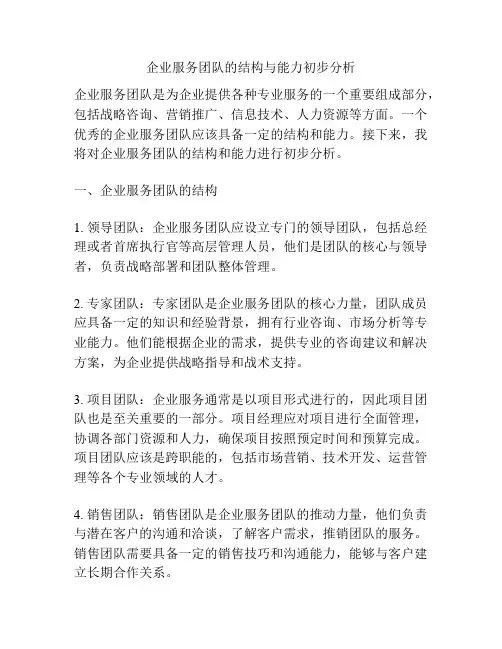 企业服务团队的结构与能力初步分析

企业服务团队是为企业提供各种专业服务的一个重要组成部分，包括战略咨询、营销推广、信息技术、人力资源等方面。一个优秀的企业服务团队应该具备一定的结构和能力。接下来，我将对企业服务团队的结构和能力进行初步分析。

一、企业服务团队的结构

1. 领导团队：企业服务团队应设立专门的领导团队，包括总经理或者首席执行官等高层管理人员，他们是团队的核心与领导者，负责战略部署和团队整体管理。

2. 专家团队：专家团队是企业服务团队的核心力量，团队成员应具备一定的知识和经验背景，拥有行业咨询、市场分析等专业能力。他们能根据企业的需求，提供专业的咨询建议和解决方案，为企业提供战略指导和战术支持。

3. 项目团队：企业服务通常是以项目形式进行的，因此项目团队也是至关重要的一部分。项目经理应对项目进行全面管理，协调各部门资源和人力，确保项目按照预定时间和预算完成。项目团队应该是跨职能的，包括市场营销、技术开发、运营管理等各个专业领域的人才。

4. 销售团队：销售团队是企业服务团队的推动力量，他们负责与潜在客户的沟通和洽谈，了解客户需求，推销团队的服务。销售团队需要具备一定的销售技巧和沟通能力，能够与客户建立长期合作关系。